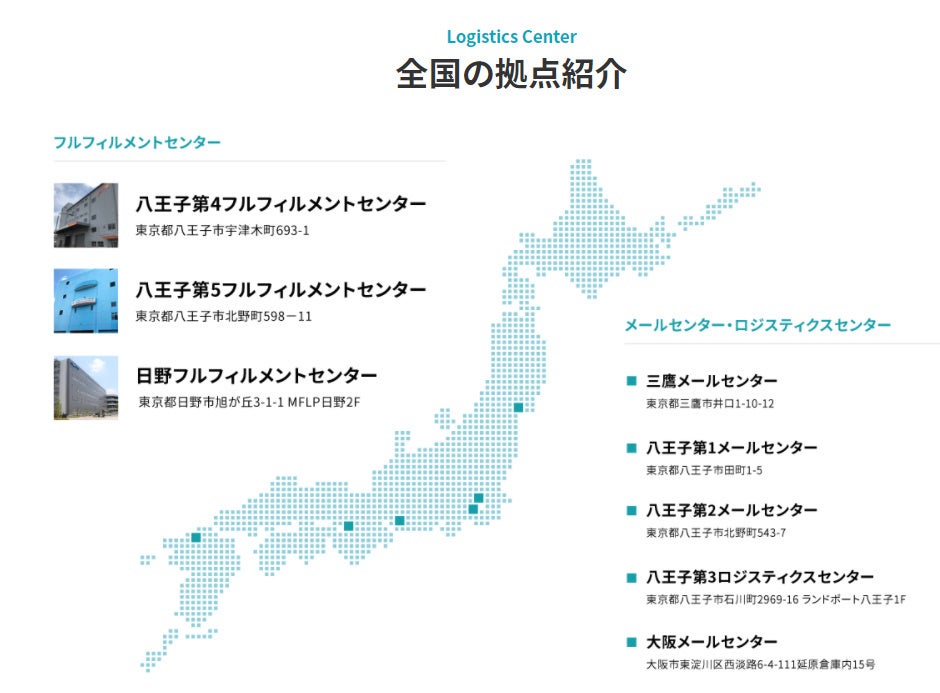 Logistics Center
全国の拠点紹介

フルフィルメントセンター

八王子第4フルフィルメントセンター
東京都八王子市宇津木町693-1

八王子第5フルフィルメントセンター
東京都八王子市北野町598－11

日野フルフィルメントセンター
東京都日野市旭が丘3-1-1 MFLP日野2F

メールセンター・ロジスティクスセンター

三鷹メールセンター
東京都三鷹市井口1-10-12

八王子第1メールセンター
東京都八王子市田町1-5

八王子第2メールセンター
東京都八王子市北野町543-7

八王子第3ロジスティクスセンター
東京都八王子市石川町2969-16 ランドポート八王子1F

大阪メールセンター
大阪市東淀川区西淡路6-4-111延原倉庫内15号